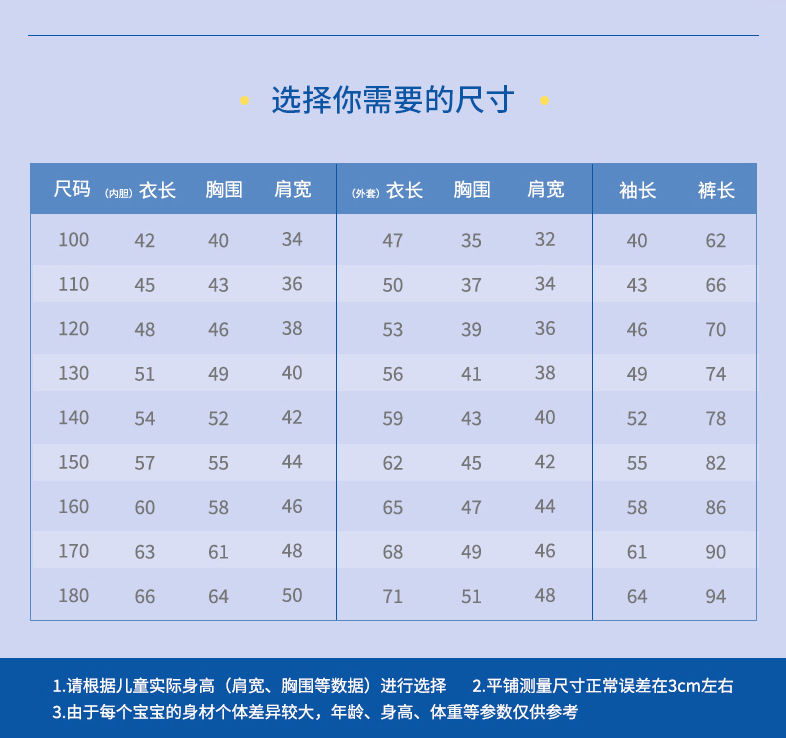 选择你需要的尺寸

| 尺码 | (内胆) 衣长 | 胸围 | 肩宽 | (外套) 衣长 | 胸围 | 肩宽 | 袖长 | 裤长 |
|---|---|---|---|---|---|---|---|---|
| 100 | 42 | 40 | 34 | 47 | 35 | 32 | 40 | 62 |
| 110 | 45 | 43 | 36 | 50 | 37 | 34 | 43 | 66 |
| 120 | 48 | 46 | 38 | 53 | 39 | 36 | 46 | 70 |
| 130 | 51 | 49 | 40 | 56 | 41 | 38 | 49 | 74 |
| 140 | 54 | 52 | 42 | 59 | 43 | 40 | 52 | 78 |
| 150 | 57 | 55 | 44 | 62 | 45 | 42 | 55 | 82 |
| 160 | 60 | 58 | 46 | 65 | 47 | 44 | 58 | 86 |
| 170 | 63 | 61 | 48 | 68 | 49 | 46 | 61 | 90 |
| 180 | 66 | 64 | 50 | 71 | 51 | 48 | 64 | 94 |

1.请根据儿童实际身高（肩宽、胸围等数据）进行选择 2.平铺测量尺寸正常误差在3cm左右
3.由于每个宝宝的身材个体差异较大，年龄、身高、体重等参数仅供参考